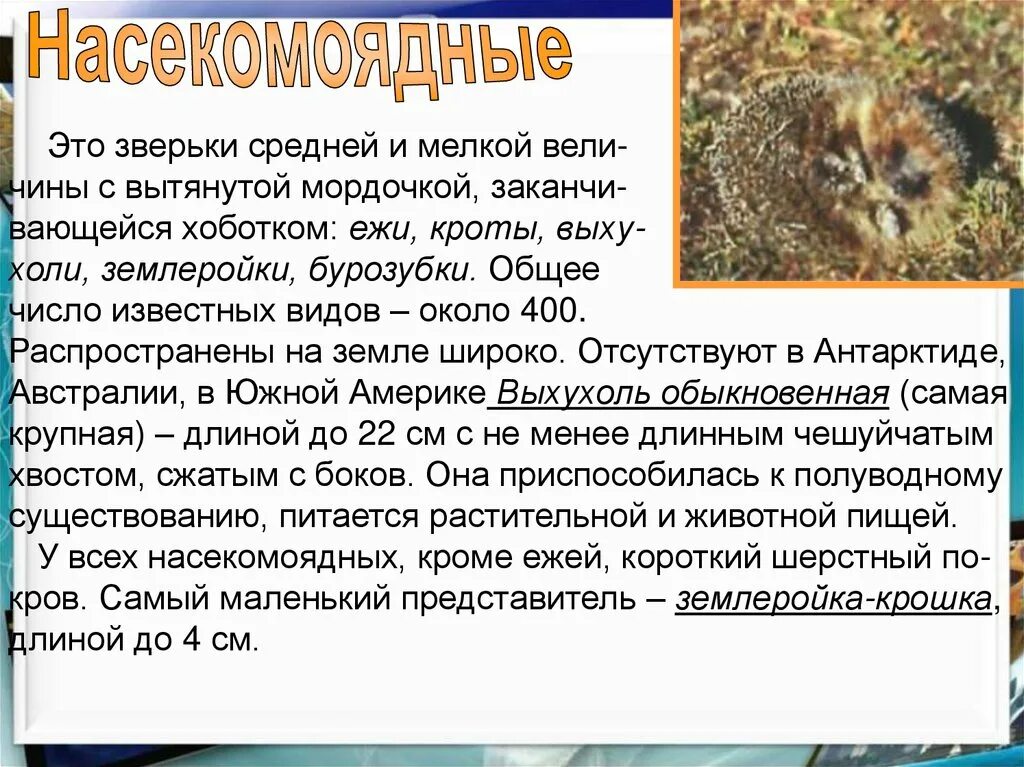 Насекомоядные

Это зверьки средней и мелкой величины с вытянутой мордочкой, заканчивающейся хоботком: ежи, кроты, выхухоли, землеройки, бурозубки. Общее число известных видов – около 400. Распространены на земле широко. Отсутствуют в Антарктиде, Австралии, в Южной Америке Выхухоль обыкновенная (самая крупная) – длиной до 22 см с не менее длинным чешуйчатым хвостом, сжатым с боков. Она приспособилась к полуводному существованию, питается растительной и животной пищей.

У всех насекомоядных, кроме ежей, короткий шерстный покров. Самый маленький представитель – землеройка-крошка, длиной до 4 см.